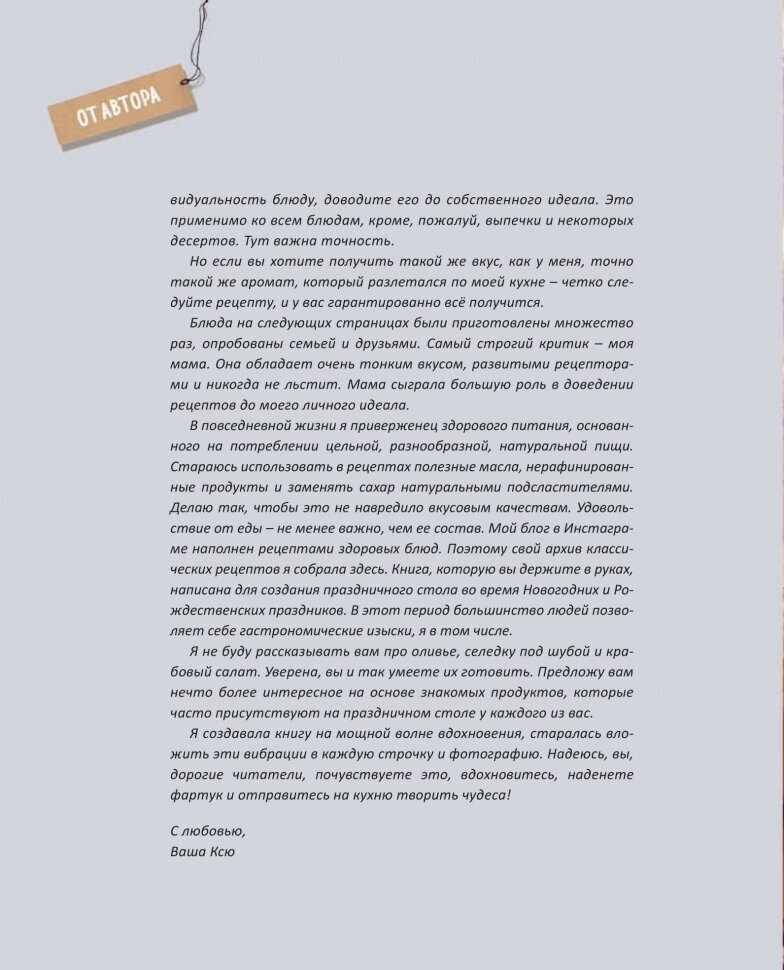 ОТ АВТОРА

видуальность блюду, доводите его до собственного идеала. Это применимо ко всем блюдам, кроме, пожалуй, выпечки и некоторых десертов. Тут важна точность.

Но если вы хотите получить такой же вкус, как у меня, точно такой же аромат, который разлетался по моей кухне – четко следуйте рецепту, и у вас гарантированно всё получится.

Блюда на следующих страницах были приготовлены множество раз, опробованы семьей и друзьями. Самый строгий критик – моя мама. Она обладает очень тонким вкусом, развитыми рецепторами и никогда не льстит. Мама сыграла большую роль в доведении рецептов до моего личного идеала.

В повседневной жизни я приверженец здорового питания, основанного на потреблении цельной, разнообразной, натуральной пищи. Стараюсь использовать в рецептах полезные масла, нерафинированные продукты и заменять сахар натуральными подсластителями. Делаю так, чтобы это не навредило вкусовым качествам. Удовольствие от еды – не менее важно, чем ее состав. Мой блог в Инстаграме наполнен рецептами здоровых блюд. Поэтому свой архив классических рецептов я собрала здесь. Книга, которую вы держите в руках, написана для создания праздничного стола во время Новогодних и Рождественских праздников. В этот период большинство людей позволяет себе гастрономические изыски, я в том числе.

Я не буду рассказывать вам про оливье, селедку под шубой и крабовый салат. Уверена, вы и так умеете их готовить. Предложу вам нечто более интересное на основе знакомых продуктов, которые часто присутствуют на праздничном столе у каждого из вас.

Я создавала книгу на мощной волне вдохновения, старалась вложить эти вибрации в каждую строчку и фотографию. Надеюсь, вы, дорогие читатели, почувствуете это, вдохновитесь, наденете фартук и отправитесь на кухню творить чудеса!

С любовью,
Ваша Ксю